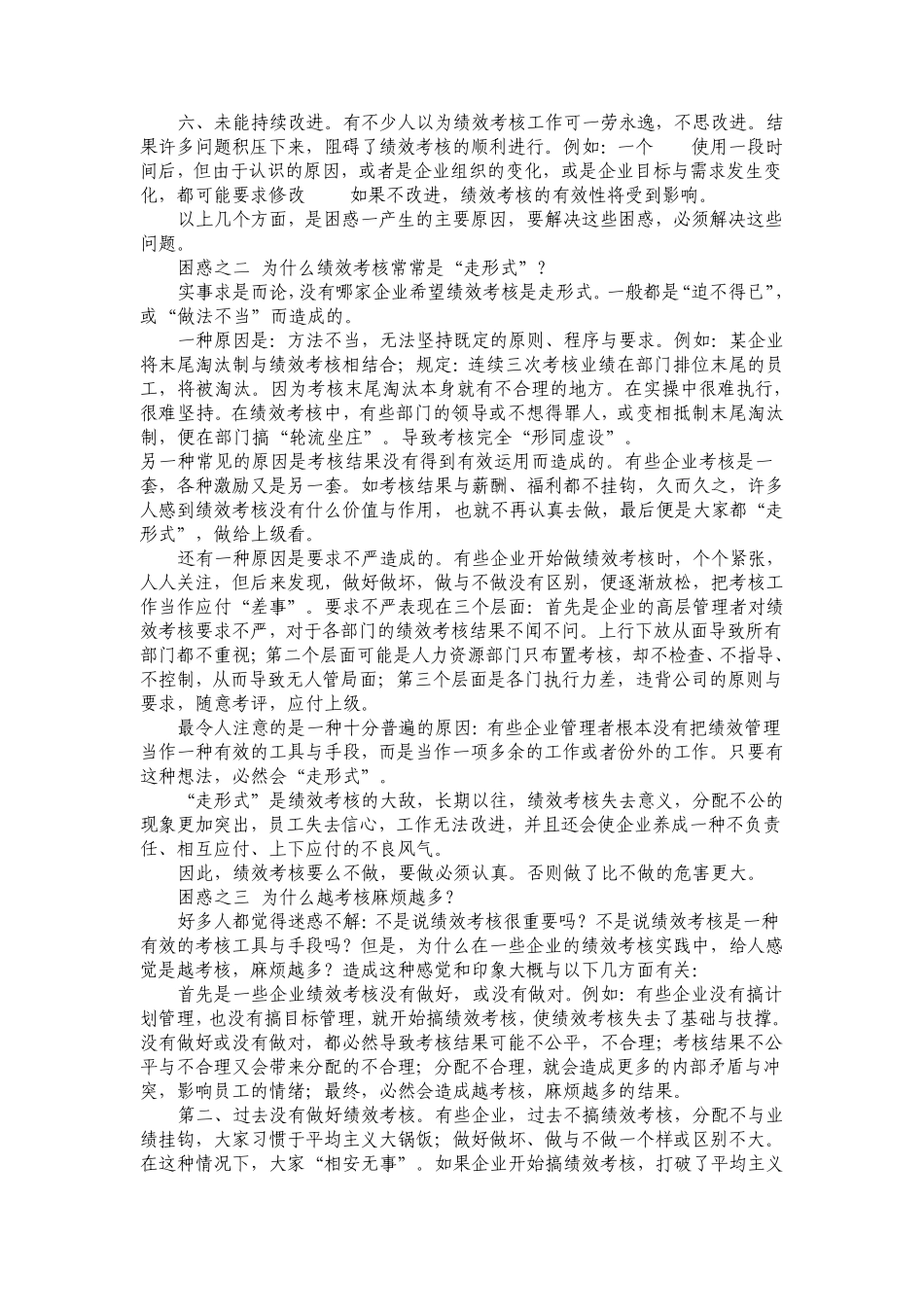 六、未能持续改进。有不少人以为绩效考核工作可一劳永逸，不思改进。结果许多问题积压下来，阻碍了绩效考核的顺利进行。例如：一个　　使用一段时间后，但由于认识的原因，或者是企业组织的变化，或是企业目标与需求发生变化，都可能要求修改　　如果不改进，绩效考核的有效性将受到影响。

以上几个方面，是困惑一产生的主要原因，要解决这些困惑，必须解决这些问题。

困惑之二　为什么绩效考核常常是“走形式”？

实事求是而论，没有哪家企业希望绩效考核是走形式。一般都是“迫不得已”，或“做法不当”而造成的。

一种原因是：方法不当，无法坚持既定的原则、程序与要求。例如：某企业将末尾淘汰制与绩效考核相结合；规定：连续三次考核业绩在部门排位末尾的员工，将被淘汰。因为考核末尾淘汰本身就有不合理的地方。在实操中很难执行，很难坚持。在绩效考核中，有些部门的领导或不想得罪人，或变相抵制末尾淘汰制，便在部门搞“轮流坐庄”。导致考核完全“形同虚设”。

另一种常见的原因是考核结果没有得到有效运用而造成的。有些企业考核是一套，各种激励又是另一套。如考核结果与薪酬、福利都不挂钩，久而久之，许多人感到绩效考核没有什么价值与作用，也就不再认真去做，最后便是大家都“走形式”，做给上级看。

还有一种原因是要求不严造成的。有些企业开始做绩效考核时，个个紧张，人人关注，但后来发现，做好做坏，做与不做没有区别，便逐渐放松，把考核工作当作应付“差事”。要求不严表现在三个层面：首先是企业的高层管理者对绩效考核要求不严，对于各部门的绩效考核结果不闻不问。上行下放从面导致所有部门都不重视；第二个层面可能是人力资源部门只布置考核，却不检查、不指导、不控制，从而导致无人管局面；第三个层面是各门执行力差，违背公司的原则与要求，随意考评，应付上级。

最令人注意的是一种十分普遍的原因：有些企业管理者根本没有把绩效管理当作一种有效的工具与手段，而是当作一项多余的工作或者份外的工作。只要有这种想法，必然会“走形式”。

“走形式”是绩效考核的大敌，长期以往，绩效考核失去意义，分配不公的现象更加突出，员工失去信心，工作无法改进，并且还会使企业养成一种不负责任、相互应付、上下应付的不良风气。

因此，绩效考核要么不做，要做必须认真。否则做了比不做的危害更大。

困惑之三　为什么越考核麻烦越多？

好多人都觉得迷惑不解：不是说绩效考核很重要吗？不是说绩效考核是一种有效的考核工具与手段吗？但是，为什么在一些企业的绩效考核实践中，给人感觉是越考核，麻烦越多？造成这种感觉和印象大概与以下几方面有关：

首先是一些企业绩效考核没有做好，或没有做对。例如：有些企业没有搞计划管理，也没有搞目标管理，就开始搞绩效考核，使绩效考核失去了基础与技撑。没有做好或没有做对，都必然导致考核结果可能不公平，不合理；考核结果不公平与不合理又会带来分配的不合理；分配不合理，就会造成更多的内部矛盾与冲突，影响员工的情绪；最终，必然会造成越考核，麻烦越多的结果。

第二、过去没有做好绩效考核。有些企业，过去不搞绩效考核，分配不与业绩挂钩，大家习惯于平均主义大锅饭；做好做坏、做与不做一个样或区别不大。在这种情况下，大家“相安无事”。如果企业开始搞绩效考核，打破了平均主义